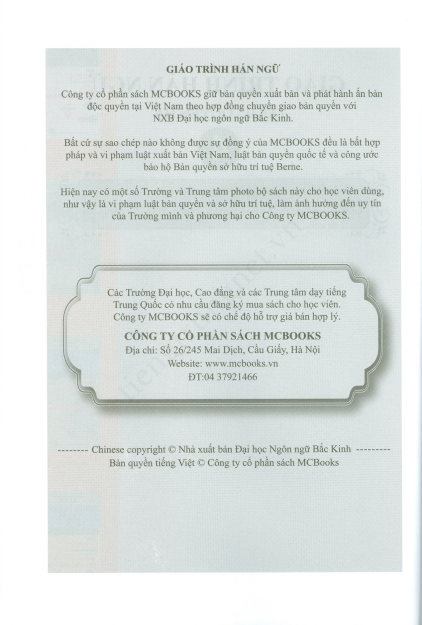 GIÁO TRÌNH HÁN NGỮ

Công ty cổ phần sách MCBOOKS giữ bản quyền xuất bản và phát hành ấn bản độc quyền tại Việt Nam theo hợp đồng chuyển giao bản quyền với NXB Đại học ngôn ngữ Bắc Kinh.

Bất cứ sự sao chép nào không được sự đồng ý của MCBOOKS đều là bất hợp pháp và vi phạm luật xuất bản Việt Nam, luật bản quyền quốc tế và công ước bảo hộ Bản quyền sở hữu trí tuệ Berne.

Hiện nay có một số Trường và Trung tâm photo bộ sách này cho học viên dùng, như vậy là vi phạm luật bản quyền và sở hữu trí tuệ, làm ảnh hưởng đến uy tín của Trường mình và phương hại cho Công ty MCBOOKS.

Các Trường Đại học, Cao đẳng và các Trung tâm dạy tiếng Trung Quốc có nhu cầu đăng ký mua sách cho học viên. Công ty MCBOOKS sẽ có chế độ hỗ trợ giá bán hợp lý.

CÔNG TY CỔ PHẦN SÁCH MCBOOKS
Địa chỉ: Số 26/245 Mai Dịch, Cầu Giấy, Hà Nội
Website: www.mcbooks.vn
ĐT:04 37921466

-------- Chinese copyright © Nhà xuất bản Đại học Ngôn ngữ Bắc Kinh ---------
Bản quyền tiếng Việt © Công ty cổ phần sách MCBooks